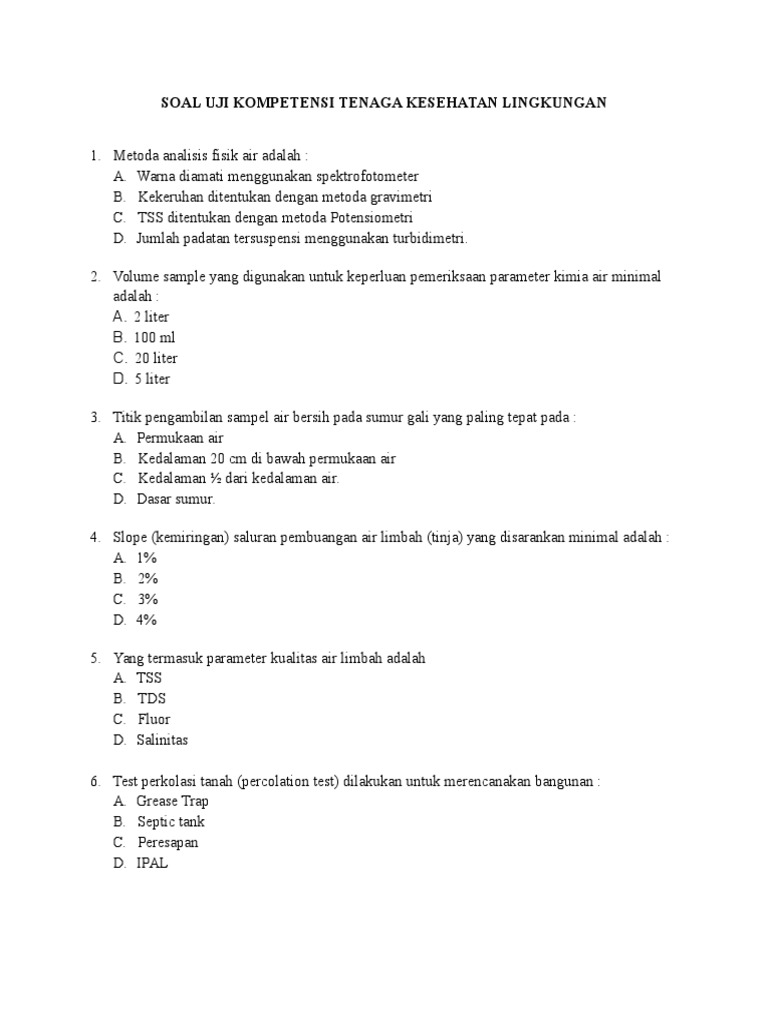 SOAL UJI KOMPETENSI TENAGA KESEHATAN LINGKUNGAN

1. Metoda analisis fisik air adalah :
A. Warna diamati menggunakan spektrofotometer
B. Kekeruhan ditentukan dengan metoda gravimetri
C. TSS ditentukan dengan metoda Potensiometri
D. Jumlah padatan tersuspensi menggunakan turbidimetri.

2. Volume sample yang digunakan untuk keperluan pemeriksaan parameter kimia air minimal adalah :
A. 2 liter
B. 100 ml
C. 20 liter
D. 5 liter

3. Titik pengambilan sampel air bersih pada sumur gali yang paling tepat pada :
A. Permukaan air
B. Kedalaman 20 cm di bawah permukaan air
C. Kedalaman ½ dari kedalaman air.
D. Dasar sumur.

4. Slope (kemiringan) saluran pembuangan air limbah (tinja) yang disarankan minimal adalah :
A. 1%
B. 2%
C. 3%
D. 4%

5. Yang termasuk parameter kualitas air limbah adalah
A. TSS
B. TDS
C. Fluor
D. Salinitas

6. Test perkolasi tanah (percolation test) dilakukan untuk merencanakan bangunan :
A. Grease Trap
B. Septic tank
C. Peresapan
D. IPAL